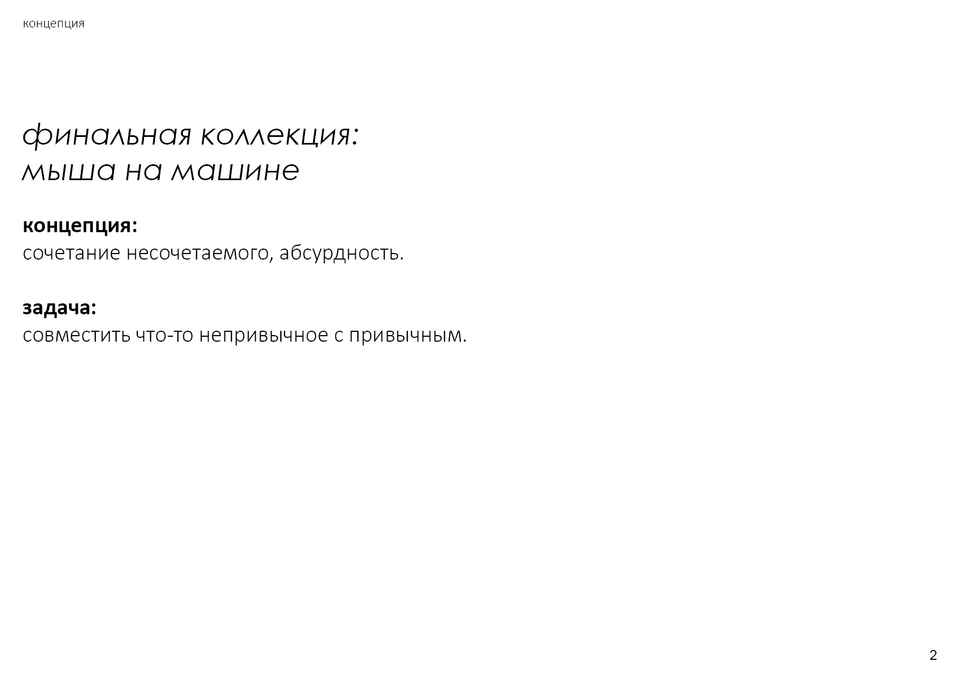 концепция

финальная коллекция:
мыша на машине

концепция:
сочетание несочетаемого, абсурдность.

задача:
совместить что-то непривычное с привычным.

2